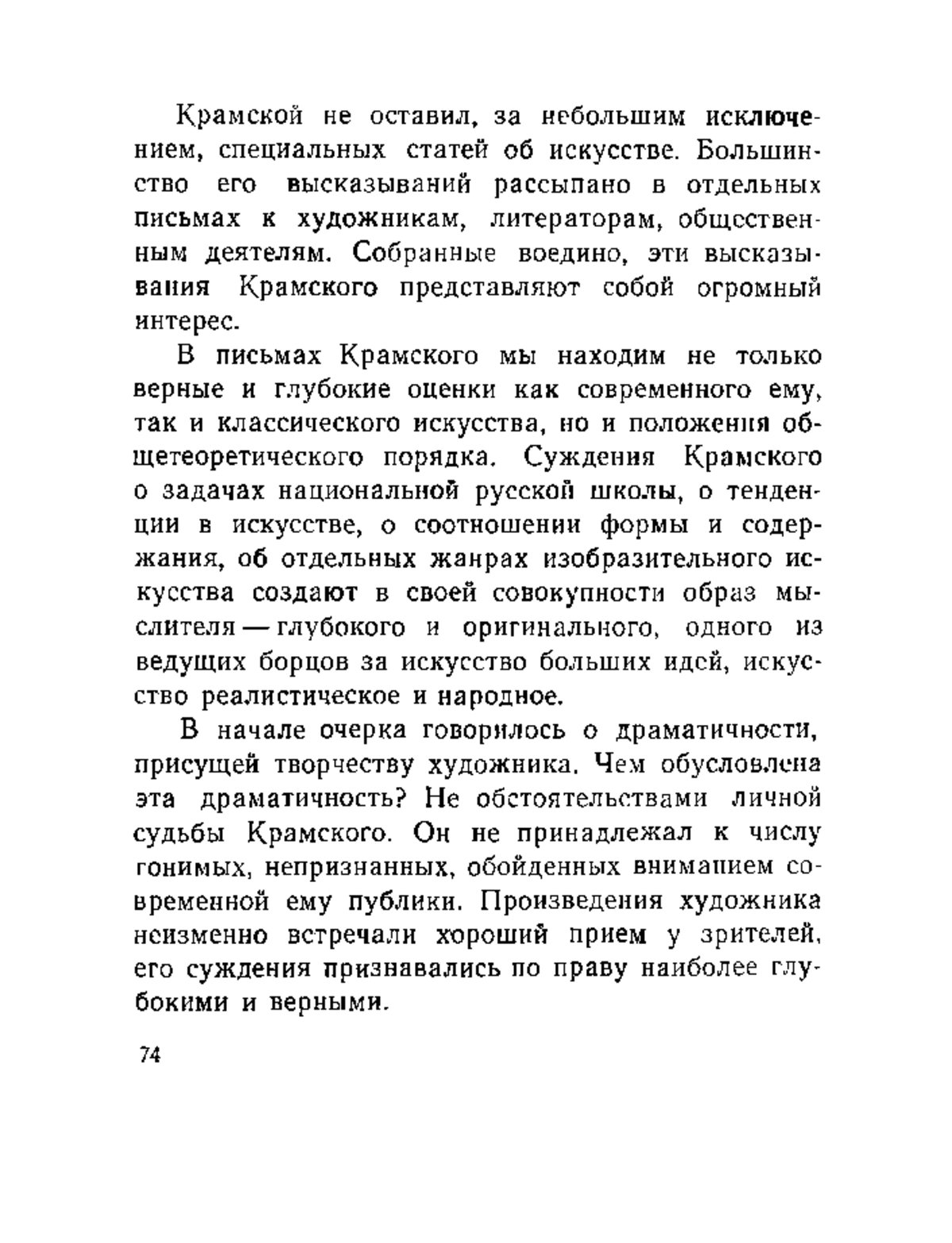 Крамской не оставил, за небольшим исключением, специальных статей об искусстве. Большинство его высказываний рассыпано в отдельных письмах к художникам, литераторам, общественным деятелям. Собранные воедино, эти высказывания Крамского представляют собой огромный интерес.

В письмах Крамского мы находим не только верные и глубокие оценки как современного ему, так и классического искусства, но и положения общетеоретического порядка. Суждения Крамского о задачах национальной русской школы, о тенденции в искусстве, о соотношении формы и содержания, об отдельных жанрах изобразительного искусства создают в своей совокупности образ мыслителя — глубокого и оригинального, одного из ведущих борцов за искусство больших идей, искусство реалистическое и народное.

В начале очерка говорилось о драматичности, присущей творчеству художника. Чем обусловлена эта драматичность? Не обстоятельствами личной судьбы Крамского. Он не принадлежал к числу гонимых, непризнанных, обойденных вниманием современной ему публики. Произведения художника неизменно встречали хороший прием у зрителей, его суждения признавались по праву наиболее глубокими и верными.

74